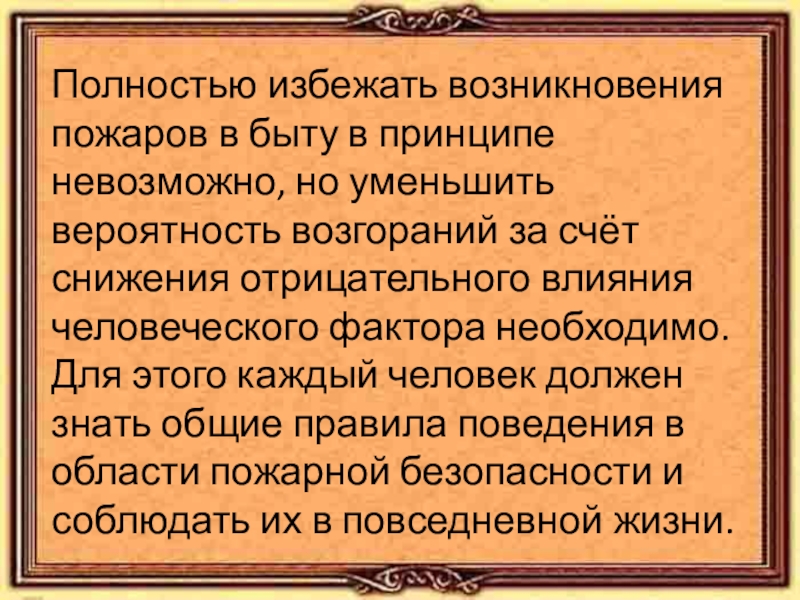 Полностью избежать возникновения пожаров в быту в принципе невозможно, но уменьшить вероятность возгораний за счёт снижения отрицательного влияния человеческого фактора необходимо. Для этого каждый человек должен знать общие правила поведения в области пожарной безопасности и соблюдать их в повседневной жизни.